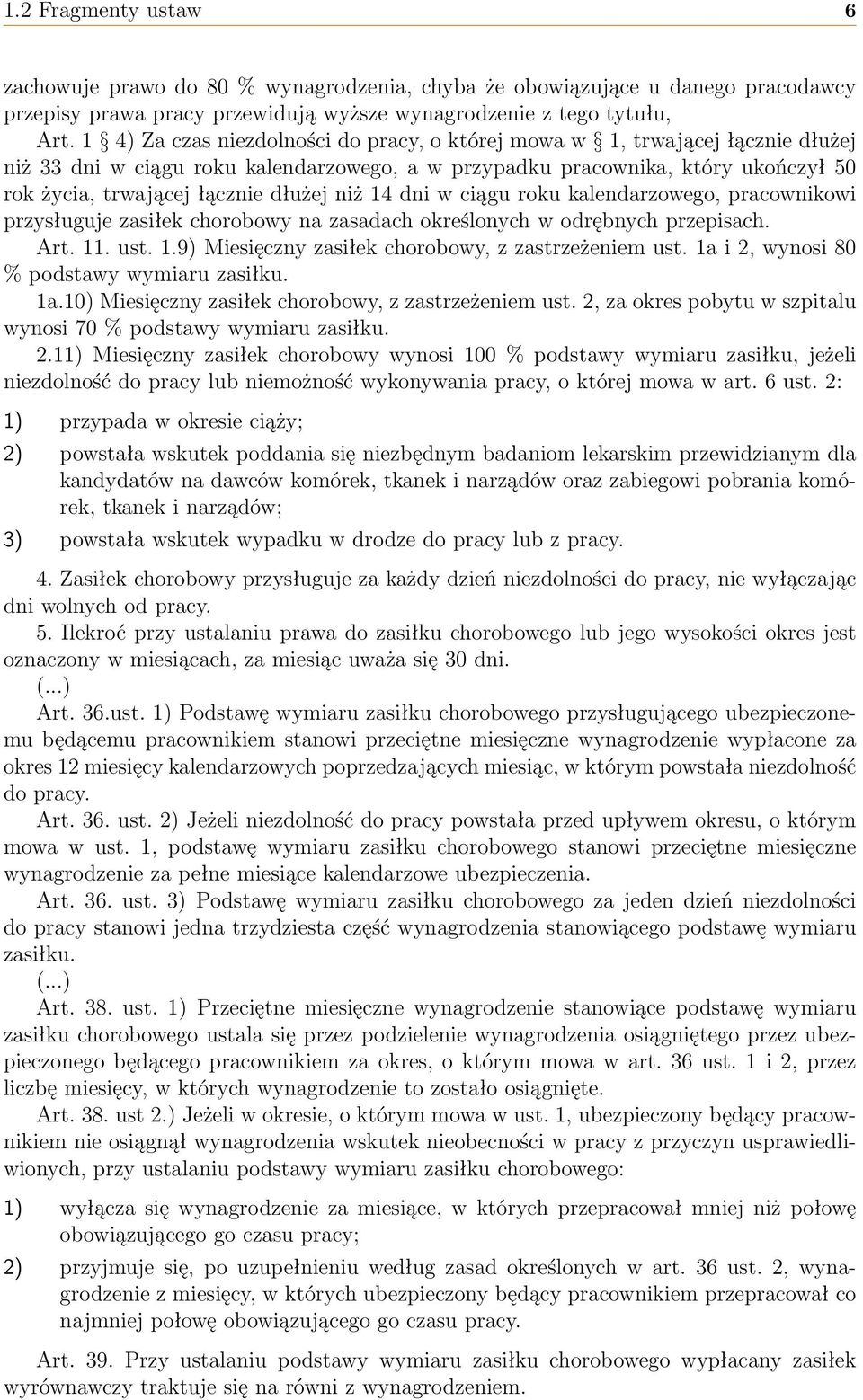 1.2 Fragmenty ustaw 6

zachowuje prawo do 80 % wynagrodzenia, chyba że obowiązujące u danego pracodawcy przepisy prawa pracy przewidują wyższe wynagrodzenie z tego tytułu,

Art. 1 § 4) Za czas niezdolności do pracy, o której mowa w § 1, trwającej łącznie dłużej niż 33 dni w ciągu roku kalendarzowego, a w przypadku pracownika, który ukończył 50 rok życia, trwającej łącznie dłużej niż 14 dni w ciągu roku kalendarzowego, pracownikowi przysługuje zasiłek chorobowy na zasadach określonych w odrębnych przepisach.

Art. 11. ust. 1.9) Miesięczny zasiłek chorobowy, z zastrzeżeniem ust. 1a i 2, wynosi 80 % podstawy wymiaru zasiłku.

1a.10) Miesięczny zasiłek chorobowy, z zastrzeżeniem ust. 2, za okres pobytu w szpitalu wynosi 70 % podstawy wymiaru zasiłku.

2.11) Miesięczny zasiłek chorobowy wynosi 100 % podstawy wymiaru zasiłku, jeżeli niezdolność do pracy lub niemożność wykonywania pracy, o której mowa w art. 6 ust. 2:

1) przypada w okresie ciąży;

2) powstała wskutek poddania się niezbędnym badaniom lekarskim przewidzianym dla kandydatów na dawców komórek, tkanek i narządów oraz zabiegowi pobrania komórek, tkanek i narządów;

3) powstała wskutek wypadku w drodze do pracy lub z pracy.

4. Zasiłek chorobowy przysługuje za każdy dzień niezdolności do pracy, nie wyłączając dni wolnych od pracy.

5. Ilekroć przy ustalaniu prawa do zasiłku chorobowego lub jego wysokości okres jest oznaczony w miesiącach, za miesiąc uważa się 30 dni.

(...)

Art. 36.ust. 1) Podstawę wymiaru zasiłku chorobowego przysługującego ubezpieczonemu będącemu pracownikiem stanowi przeciętne miesięczne wynagrodzenie wypłacone za okres 12 miesięcy kalendarzowych poprzedzających miesiąc, w którym powstała niezdolność do pracy.

Art. 36. ust. 2) Jeżeli niezdolność do pracy powstała przed upływem okresu, o którym mowa w ust. 1, podstawę wymiaru zasiłku chorobowego stanowi przeciętne miesięczne wynagrodzenie za pełne miesiące kalendarzowe ubezpieczenia.

Art. 36. ust. 3) Podstawę wymiaru zasiłku chorobowego za jeden dzień niezdolności do pracy stanowi jedna trzydziesta część wynagrodzenia stanowiącego podstawę wymiaru zasiłku.

(...)

Art. 38. ust. 1) Przeciętne miesięczne wynagrodzenie stanowiące podstawę wymiaru zasiłku chorobowego ustala się przez podzielenie wynagrodzenia osiągniętego przez ubezpieczonego będącego pracownikiem za okres, o którym mowa w art. 36 ust. 1 i 2, przez liczbę miesięcy, w których wynagrodzenie to zostało osiągnięte.

Art. 38. ust 2.) Jeżeli w okresie, o którym mowa w ust. 1, ubezpieczony będący pracownikiem nie osiągnął wynagrodzenia wskutek nieobecności w pracy z przyczyn usprawiedliwionych, przy ustalaniu podstawy wymiaru zasiłku chorobowego:

1) wyłącza się wynagrodzenie za miesiące, w których przepracował mniej niż połowę obowiązującego go czasu pracy;

2) przyjmuje się, po uzupełnieniu według zasad określonych w art. 36 ust. 2, wynagrodzenie z miesięcy, w których ubezpieczony będący pracownikiem przepracował co najmniej połowę obowiązującego go czasu pracy.

Art. 39. Przy ustalaniu podstawy wymiaru zasiłku chorobowego wypłacany zasiłek wyrównawczy traktuje się na równi z wynagrodzeniem.